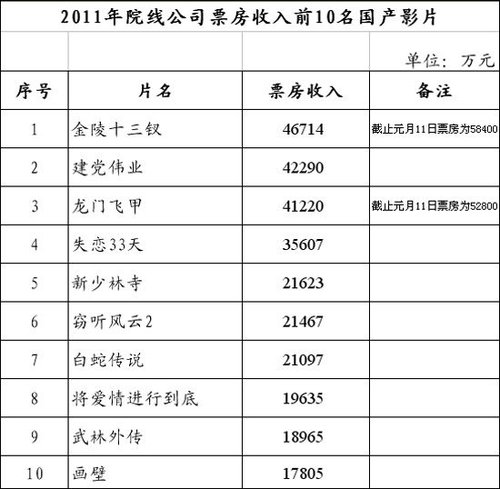 2011年院线公司票房收入前10名国产影片

单位：万元

| 序号 | 片名 | 票房收入 | 备注 |
|---|---|---|---|
| 1 | 金陵十三钗 | 46714 | 截止元月11日票房为58400 |
| 2 | 建党伟业 | 42290 | |
| 3 | 龙门飞甲 | 41220 | 截止元月11日票房为52800 |
| 4 | 失恋33天 | 35607 | |
| 5 | 新少林寺 | 21623 | |
| 6 | 窃听风云2 | 21467 | |
| 7 | 白蛇传说 | 21097 | |
| 8 | 将爱情进行到底 | 19635 | |
| 9 | 武林外传 | 18965 | |
| 10 | 画壁 | 17805 | |